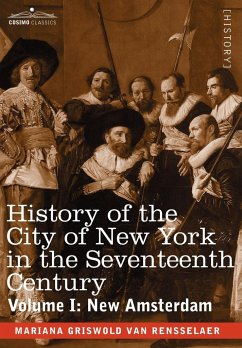 COSIMO CLASSICS

[HISTORY]

History of the City of New York in the Seventeenth Century

Volume I: New Amsterdam

MARIANA GRISWOLD VAN RENSSELAER